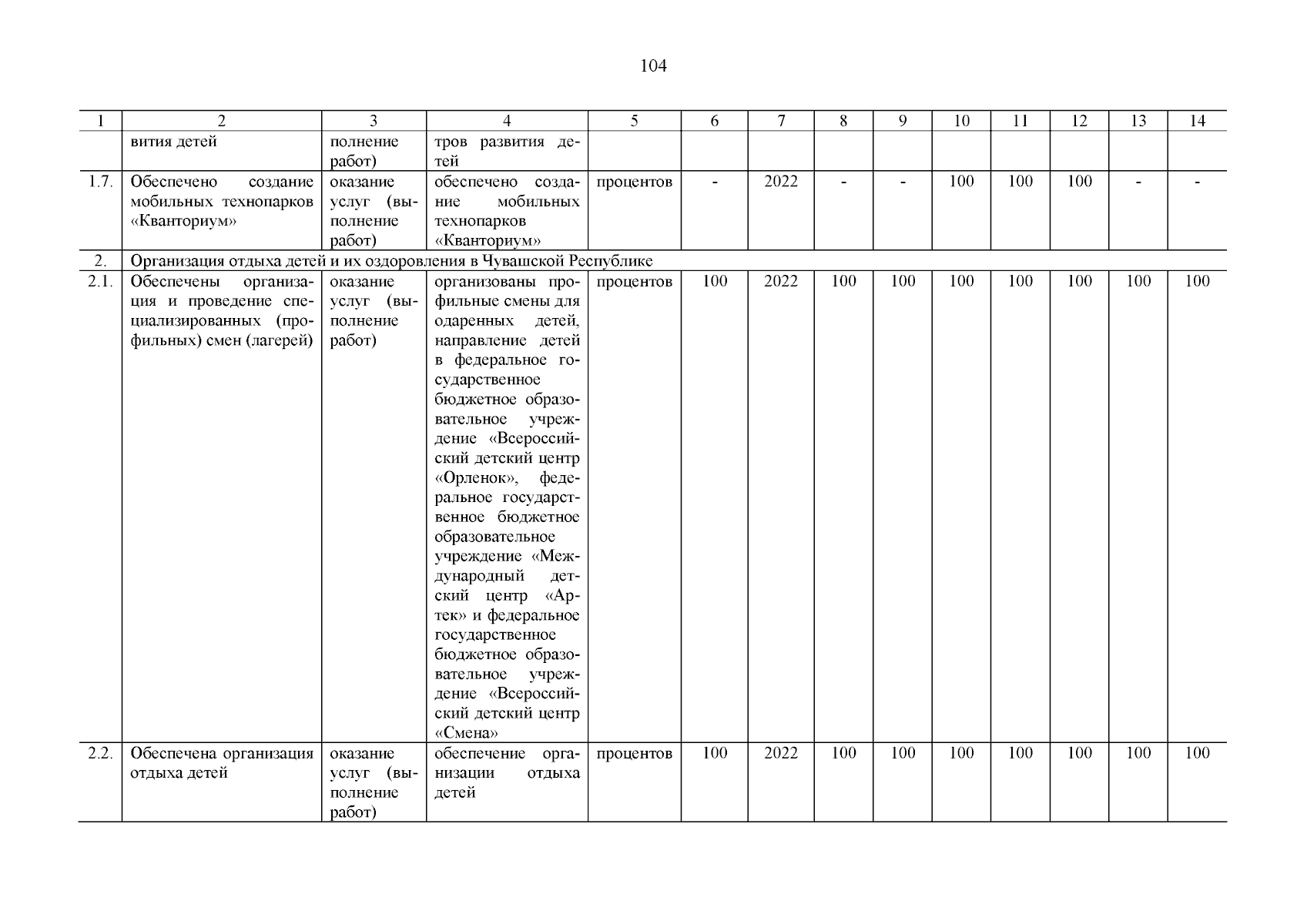 104

| 1 | 2 | 3 | 4 | 5 | 6 | 7 | 8 | 9 | 10 | 11 | 12 | 13 | 14 |
|---|---|---|---|---|---|---|---|---|---|---|---|---|---|
|  | вития детей | полнение работ) | тров развития детей |  |  |  |  |  |  |  |  |  |  |
| 1.7. | Обеспечено создание мобильных технопарков «Кванториум» | оказание услуг (выполнение работ) | обеспечено создание мобильных технопарков «Кванториум» | процентов | - | 2022 | - | - | 100 | 100 | 100 | - | - |
| 2. | Организация отдыха детей и их оздоровления в Чувашской Республике |  |  |  |  |  |  |  |  |  |  |  |  |
| 2.1. | Обеспечены организация и проведение специализированных (профильных) смен (лагерей) | оказание услуг (выполнение работ) | организованы профильные смены для одаренных детей, направление детей в федеральное государственное бюджетное образовательное учреждение «Всероссийский детский центр «Орленок», федеральное государственное бюджетное образовательное учреждение «Международный детский центр «Артек» и федеральное государственное бюджетное образовательное учреждение «Всероссийский детский центр «Смена» | процентов | 100 | 2022 | 100 | 100 | 100 | 100 | 100 | 100 | 100 |
| 2.2. | Обеспечена организация отдыха детей | оказание услуг (выполнение работ) | обеспечение организации отдыха детей | процентов | 100 | 2022 | 100 | 100 | 100 | 100 | 100 | 100 | 100 |